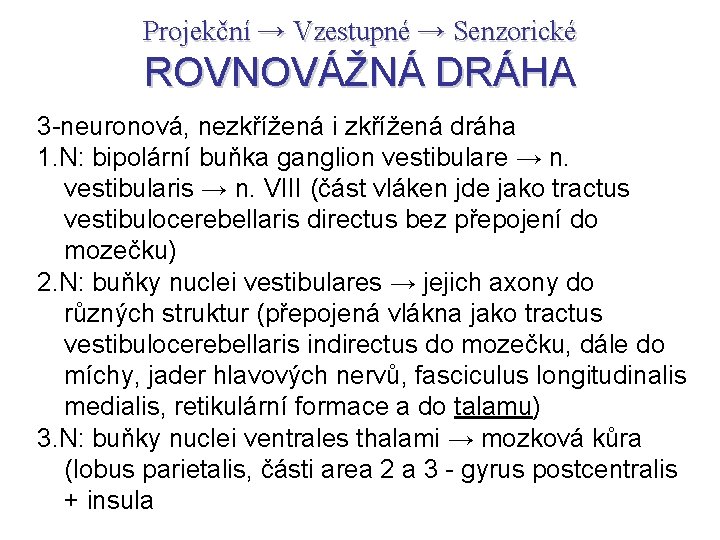 Projekční → Vzestupné → Senzorické
ROVNOVÁŽNÁ DRÁHA

3-neuronová, nezkřížená i zkřížená dráha
1.N: bipolární buňka ganglion vestibulare → n. vestibularis → n. VIII (část vláken jde jako tractus vestibulocerebellaris directus bez přepojení do mozečku)
2.N: buňky nuclei vestibulares → jejich axony do různých struktur (přepojená vlákna jako tractus vestibulocerebellaris indirectus do mozečku, dále do míchy, jader hlavových nervů, fasciculus longitudinalis medialis, retikulární formace a do talamu)
3.N: buňky nuclei ventrales thalami → mozková kůra (lobus parietalis, části area 2 a 3 - gyrus postcentralis + insula